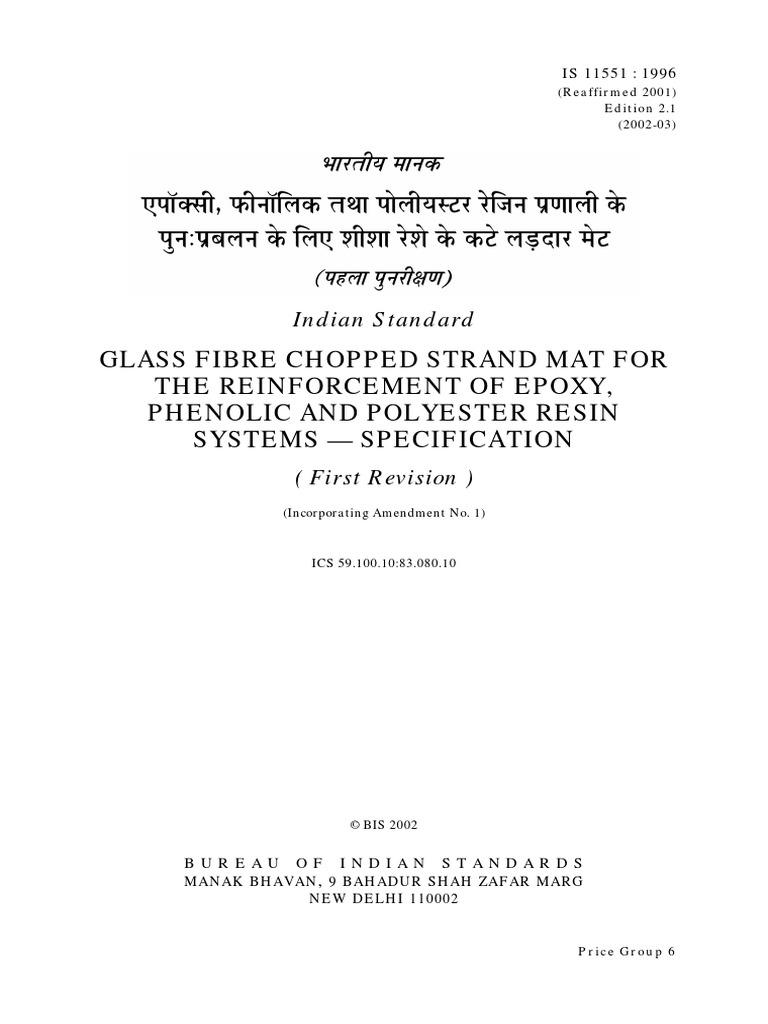 IS 11551 : 1996
(Reaffirmed 2001)
Edition 2.1
(2002-03)

भारतीय मानक
एपॉक्सी, फीनॉलिक तथा पोलीयस्टर रेजिन प्रणाली के पुनःप्रबलन के लिए शीशा रेशे के कटे लड़दार मेट
(पहला पुनरीक्षण)

Indian Standard

GLASS FIBRE CHOPPED STRAND MAT FOR THE REINFORCEMENT OF EPOXY, PHENOLIC AND POLYESTER RESIN SYSTEMS — SPECIFICATION

( First Revision )

(Incorporating Amendment No. 1)

ICS 59.100.10:83.080.10

© BIS 2002

BUREAU OF INDIAN STANDARDS
MANAK BHAVAN, 9 BAHADUR SHAH ZAFAR MARG
NEW DELHI 110002

Price Group 6